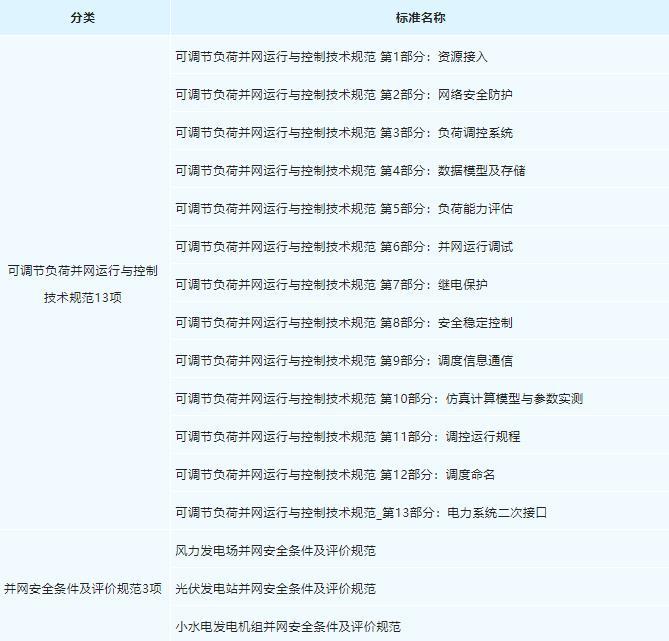 | 分类 | 标准名称 |
|---|---|
| 可调节负荷并网运行与控制技术规范13项 | 可调节负荷并网运行与控制技术规范 第1部分：资源接入 |
| | 可调节负荷并网运行与控制技术规范 第2部分：网络安全防护 |
| | 可调节负荷并网运行与控制技术规范 第3部分：负荷调控系统 |
| | 可调节负荷并网运行与控制技术规范 第4部分：数据模型及存储 |
| | 可调节负荷并网运行与控制技术规范 第5部分：负荷能力评估 |
| | 可调节负荷并网运行与控制技术规范 第6部分：并网运行调试 |
| | 可调节负荷并网运行与控制技术规范 第7部分：继电保护 |
| | 可调节负荷并网运行与控制技术规范 第8部分：安全稳定控制 |
| | 可调节负荷并网运行与控制技术规范 第9部分：调度信息通信 |
| | 可调节负荷并网运行与控制技术规范 第10部分：仿真计算模型与参数实测 |
| | 可调节负荷并网运行与控制技术规范 第11部分：调控运行规程 |
| | 可调节负荷并网运行与控制技术规范 第12部分：调度命名 |
| | 可调节负荷并网运行与控制技术规范_第13部分：电力系统二次接口 |
| 并网安全条件及评价规范3项 | 风力发电场并网安全条件及评价规范 |
| | 光伏发电站并网安全条件及评价规范 |
| | 小水电发电机组并网安全条件及评价规范 |